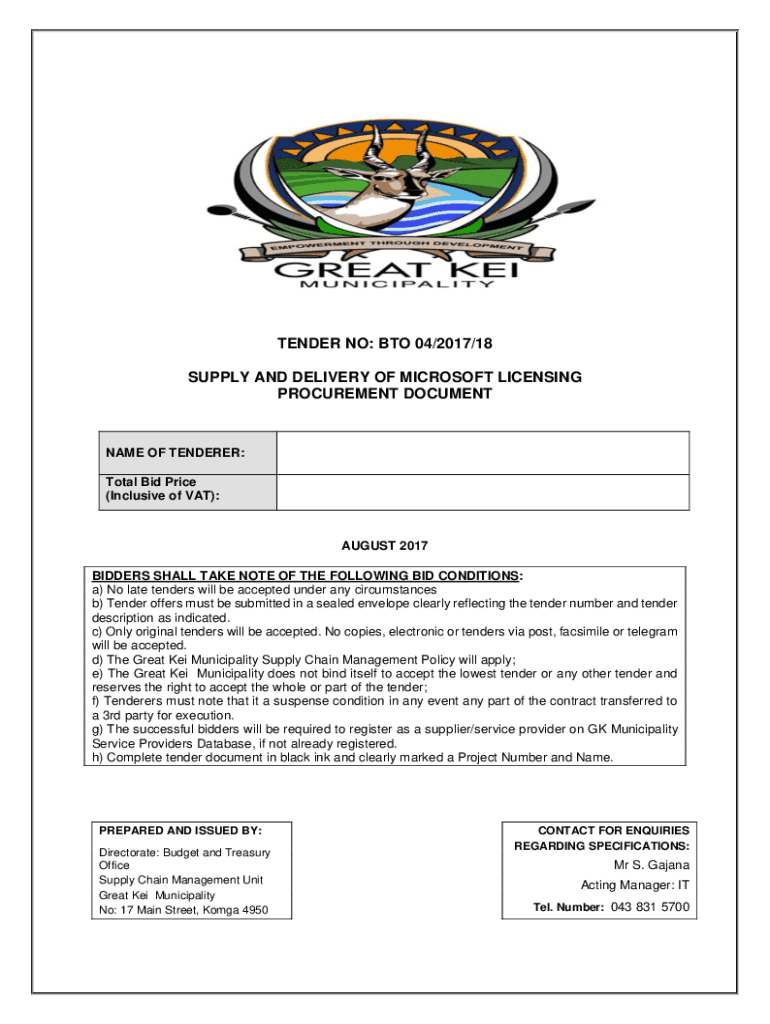 EMPOWERMENT THROUGH DEVELOPMENT
GREAT KEI
MUNICIPALITY

TENDER NO: BTO 04/2017/18

SUPPLY AND DELIVERY OF MICROSOFT LICENSING
PROCUREMENT DOCUMENT

| NAME OF TENDERER: | |
|---|---|
| Total Bid Price (Inclusive of VAT): | |

AUGUST 2017

BIDDERS SHALL TAKE NOTE OF THE FOLLOWING BID CONDITIONS:
a) No late tenders will be accepted under any circumstances
b) Tender offers must be submitted in a sealed envelope clearly reflecting the tender number and tender description as indicated.
c) Only original tenders will be accepted. No copies, electronic or tenders via post, facsimile or telegram will be accepted.
d) The Great Kei Municipality Supply Chain Management Policy will apply;
e) The Great Kei Municipality does not bind itself to accept the lowest tender or any other tender and reserves the right to accept the whole or part of the tender;
f) Tenderers must note that it a suspense condition in any event any part of the contract transferred to a 3rd party for execution.
g) The successful bidders will be required to register as a supplier/service provider on GK Municipality Service Providers Database, if not already registered.
h) Complete tender document in black ink and clearly marked a Project Number and Name.

PREPARED AND ISSUED BY:
Directorate: Budget and Treasury Office
Supply Chain Management Unit
Great Kei Municipality
No: 17 Main Street, Komga 4950

CONTACT FOR ENQUIRIES REGARDING SPECIFICATIONS:
Mr S. Gajana
Acting Manager: IT
Tel. Number: 043 831 5700